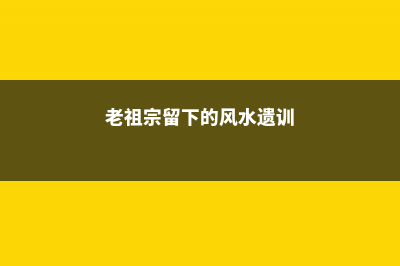 老祖宗留下的风水遗训